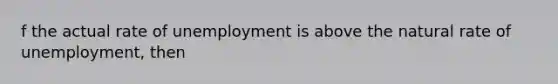 f the actual rate of unemployment is above the natural rate of unemployment, then